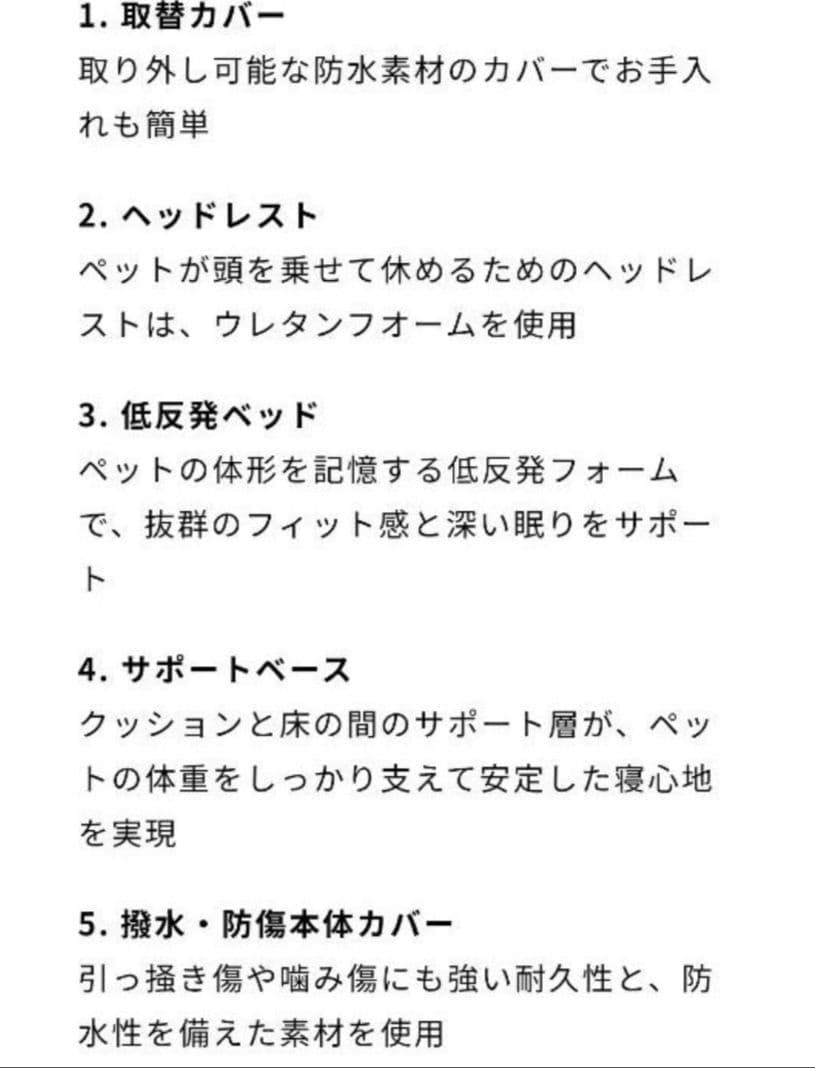 1. 取替カバー
取り外し可能な防水素材のカバーでお手入れも簡単

2. ヘッドレスト
ペットが頭を乗せて休めるためのヘッドレストは、ウレタンフォームを使用

3. 低反発ベッド
ペットの体形を記憶する低反発フォームで、抜群のフィット感と深い眠りをサポート

4. サポートベース
クッションと床の間のサポート層が、ペットの体重をしっかり支えて安定した寝心地を実現

5. 撥水・防傷本体カバー
引っ掻き傷や噛み傷にも強い耐久性と、防水性を備えた素材を使用